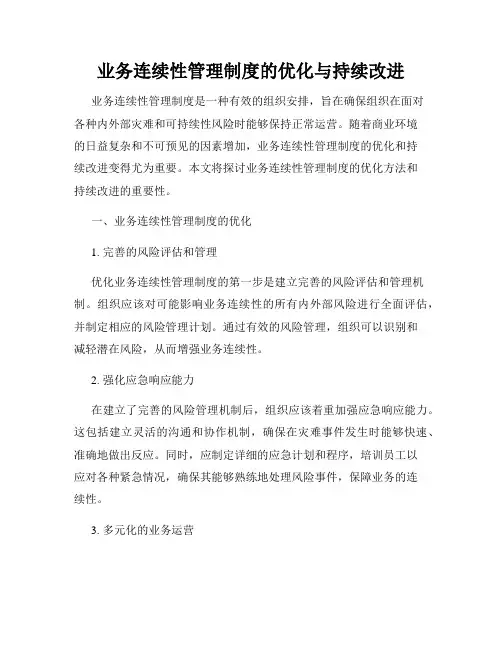 业务连续性管理制度的优化与持续改进

业务连续性管理制度是一种有效的组织安排，旨在确保组织在面对各种内外部灾难和可持续性风险时能够保持正常运营。随着商业环境的日益复杂和不可预见的因素增加，业务连续性管理制度的优化和持续改进变得尤为重要。本文将探讨业务连续性管理制度的优化方法和持续改进的重要性。

一、业务连续性管理制度的优化

1. 完善的风险评估和管理

优化业务连续性管理制度的第一步是建立完善的风险评估和管理机制。组织应该对可能影响业务连续性的所有内外部风险进行全面评估，并制定相应的风险管理计划。通过有效的风险管理，组织可以识别和减轻潜在风险，从而增强业务连续性。

2. 强化应急响应能力

在建立了完善的风险管理机制后，组织应该着重加强应急响应能力。这包括建立灵活的沟通和协作机制，确保在灾难事件发生时能够快速、准确地做出反应。同时，应制定详细的应急计划和程序，培训员工以应对各种紧急情况，确保其能够熟练地处理风险事件，保障业务的连续性。

3. 多元化的业务运营